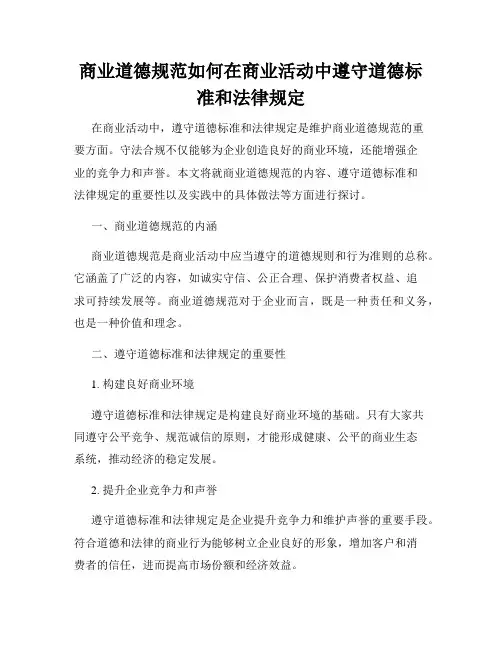 商业道德规范如何在商业活动中遵守道德标准和法律规定

在商业活动中，遵守道德标准和法律规定是维护商业道德规范的重要方面。守法合规不仅能够为企业创造良好的商业环境，还能增强企业的竞争力和声誉。本文将就商业道德规范的内容、遵守道德标准和法律规定的重要性以及实践中的具体做法等方面进行探讨。

一、商业道德规范的内涵

商业道德规范是商业活动中应当遵守的道德规则和行为准则的总称。它涵盖了广泛的内容，如诚实守信、公正合理、保护消费者权益、追求可持续发展等。商业道德规范对于企业而言，既是一种责任和义务，也是一种价值和理念。

二、遵守道德标准和法律规定的重要性

1. 构建良好商业环境

遵守道德标准和法律规定是构建良好商业环境的基础。只有大家共同遵守公平竞争、规范诚信的原则，才能形成健康、公平的商业生态系统，推动经济的稳定发展。

2. 提升企业竞争力和声誉

遵守道德标准和法律规定是企业提升竞争力和维护声誉的重要手段。符合道德和法律的商业行为能够树立企业良好的形象，增加客户和消费者的信任，进而提高市场份额和经济效益。